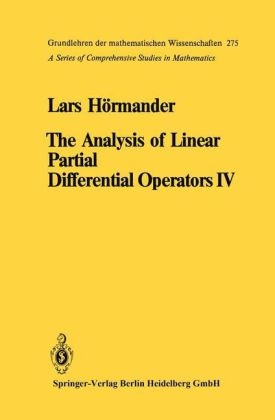 Grundlehren der mathematischen Wissenschaften 275
A Series of Comprehensive Studies in Mathematics

Lars Hörmander

The Analysis of Linear Partial Differential Operators IV

Springer-Verlag Berlin Heidelberg GmbH